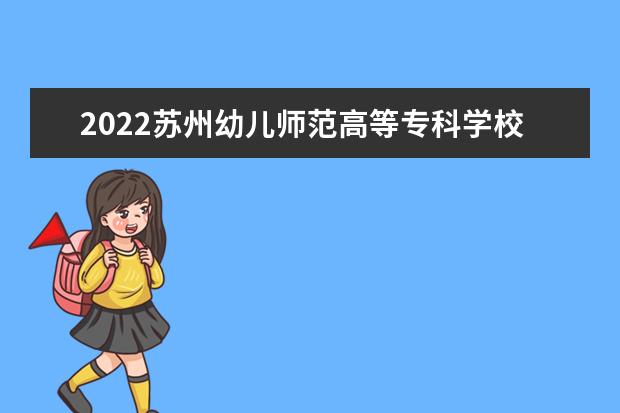 2022苏州幼儿师范高等专科学校